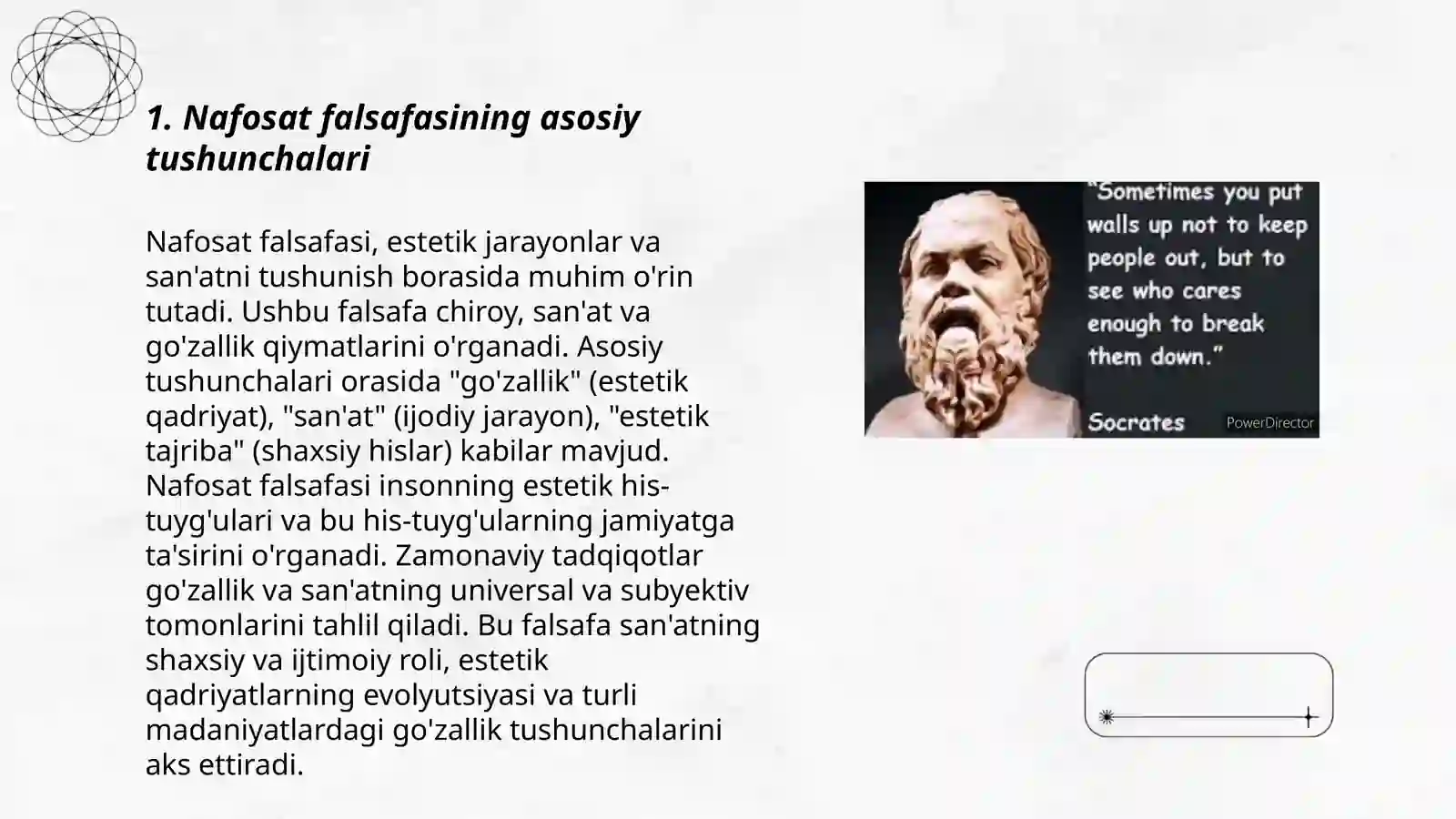 1. Nafosat falsafasining asosiy tushunchalari

Nafosat falsafasi, estetik jarayonlar va san'atni tushunish borasida muhim o'rin tutadi. Ushbu falsafa chiroy, san'at va go'zallik qiymatlarini o'rganadi. Asosiy tushunchalari orasida "go'zallik" (estetik qadriyat), "san'at" (ijodiy jarayon), "estetik tajriba" (shaxsiy hislar) kabilar mavjud. Nafosat falsafasi insonning estetik his-tuyg'ulari va bu his-tuyg'ularning jamiyatga ta'sirini o'rganadi. Zamonaviy tadqiqotlar go'zallik va san'atning universal va subyektiv tomonlarini tahlil qiladi. Bu falsafa san'atning shaxsiy va ijtimoiy roli, estetik qadriyatlarning evolyutsiyasi va turli madaniyatlardagi go'zallik tushunchalarini aks ettiradi.

"Sometimes you put walls up not to keep people out, but to see who cares enough to break them down."

Socrates

PowerDirector